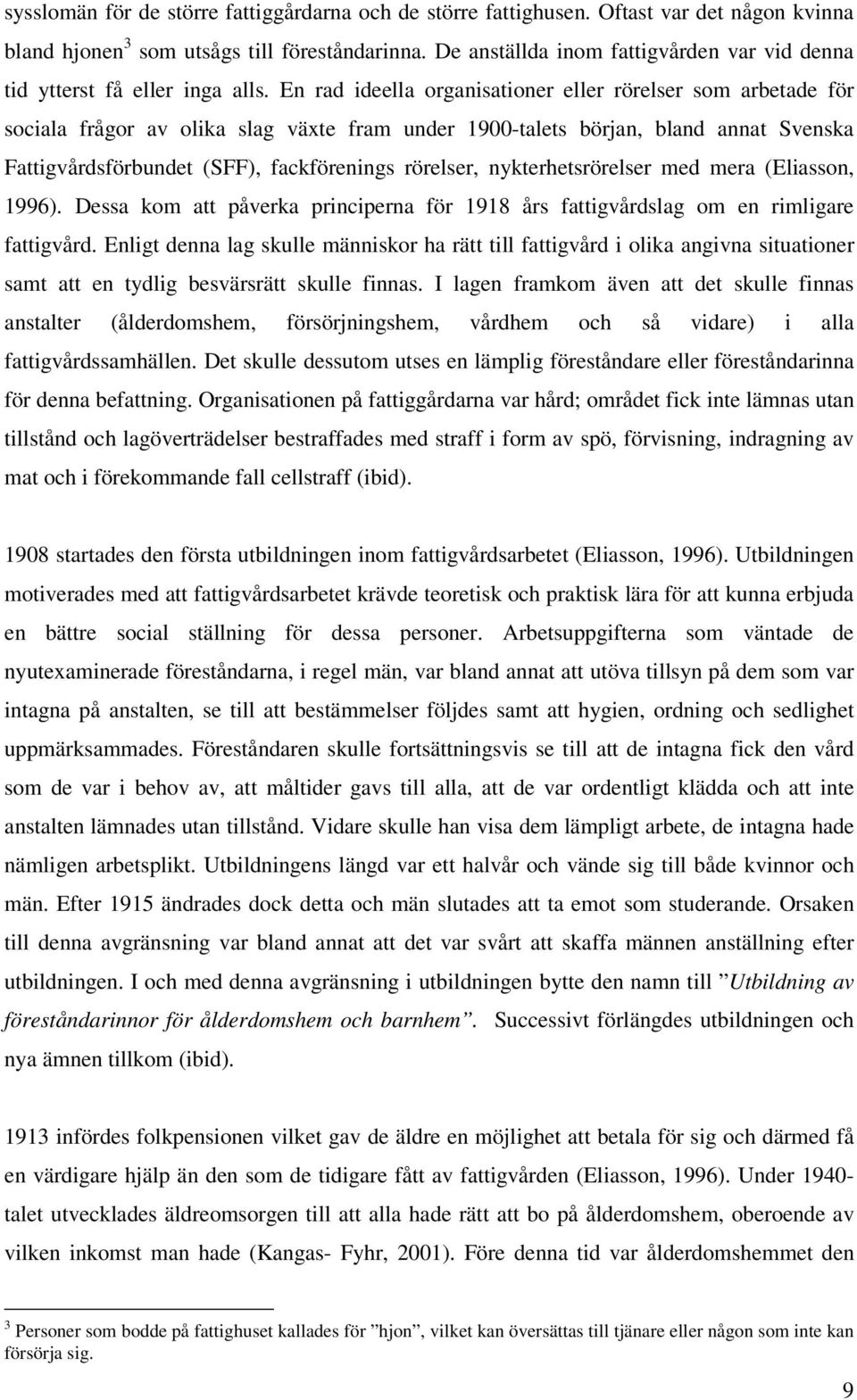 sysslomän för de större fattiggårdarna och de större fattighusen. Oftast var det någon kvinna bland hjonen$^3$ som utsågs till föreståndarinna. De anställda inom fattigvården var vid denna tid ytterst få eller inga alls. En rad ideella organisationer eller rörelser som arbetade för sociala frågor av olika slag växte fram under 1900-talets början, bland annat Svenska Fattigvårdsförbundet (SFF), fackförenings rörelser, nykterhetsrörelser med mera (Eliasson, 1996). Dessa kom att påverka principerna för 1918 års fattigvårdslag om en rimligare fattigvård. Enligt denna lag skulle människor ha rätt till fattigvård i olika angivna situationer samt att en tydlig besvärsrätt skulle finnas. I lagen framkom även att det skulle finnas anstalter (ålderdomshem, försörjningshem, vårdhem och så vidare) i alla fattigvårdssamhällen. Det skulle dessutom utses en lämplig föreståndare eller föreståndarinna för denna befattning. Organisationen på fattiggårdarna var hård; området fick inte lämnas utan tillstånd och lagöverträdelser bestraffades med straff i form av spö, förvisning, indragning av mat och i förekommande fall cellstraff (ibid).

1908 startades den första utbildningen inom fattigvårdsarbetet (Eliasson, 1996). Utbildningen motiverades med att fattigvårdsarbetet krävde teoretisk och praktisk lära för att kunna erbjuda en bättre social ställning för dessa personer. Arbetsuppgifterna som väntade de nyutexaminerade föreståndarna, i regel män, var bland annat att utöva tillsyn på dem som var intagna på anstalten, se till att bestämmelser följdes samt att hygien, ordning och sedlighet uppmärksammades. Föreståndaren skulle fortsättningsvis se till att de intagna fick den vård som de var i behov av, att måltider gavs till alla, att de var ordentligt klädda och att inte anstalten lämnades utan tillstånd. Vidare skulle han visa dem lämpligt arbete, de intagna hade nämligen arbetsplikt. Utbildningens längd var ett halvår och vände sig till både kvinnor och män. Efter 1915 ändrades dock detta och män slutades att ta emot som studerande. Orsaken till denna avgränsning var bland annat att det var svårt att skaffa männen anställning efter utbildningen. I och med denna avgränsning i utbildningen bytte den namn till ”Utbildning av föreståndarinnor för ålderdomshem och barnhem”. Successivt förlängdes utbildningen och nya ämnen tillkom (ibid).

1913 infördes folkpensionen vilket gav de äldre en möjlighet att betala för sig och därmed få en värdigare hjälp än den som de tidigare fått av fattigvården (Eliasson, 1996). Under 1940-talet utvecklades äldreomsorgen till att alla hade rätt att bo på ålderdomshem, oberoende av vilken inkomst man hade (Kangas- Fyhr, 2001). Före denna tid var ålderdomshemmet den

$^3$ Personer som bodde på fattighuset kallades för ”hjon”, vilket kan översättas till tjänare eller någon som inte kan försörja sig.

9